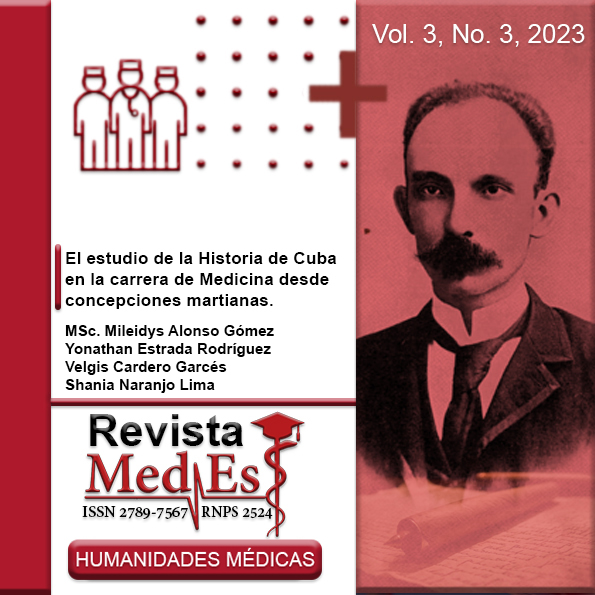 Vol. 3, No. 3, 2023

El estudio de la Historia de Cuba en la carrera de Medicina desde concepciones martianas.

MSc. Mileidys Alonso Gómez
Yonathan Estrada Rodríguez
Velgis Cardero Garcés
Shania Naranjo Lima

Revista MedEs

ISSN 2789-7567 RNPS 2524

HUMANIDADES MÉDICAS